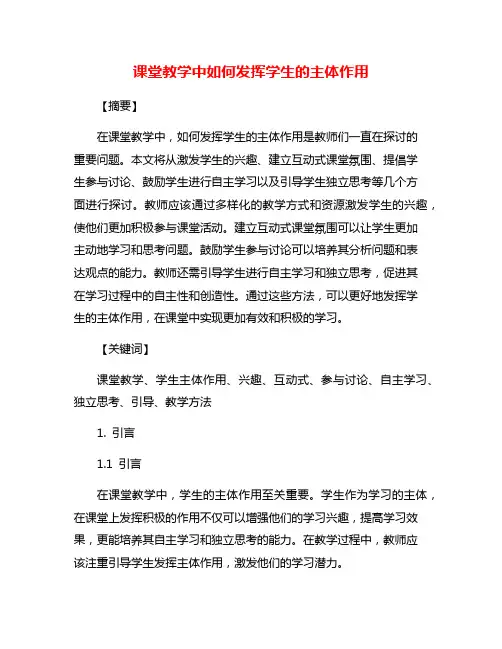 课堂教学中如何发挥学生的主体作用

【摘要】

在课堂教学中，如何发挥学生的主体作用是教师们一直在探讨的重要问题。本文将从激发学生的兴趣、建立互动式课堂氛围、提倡学生参与讨论、鼓励学生进行自主学习以及引导学生独立思考等几个方面进行探讨。教师应该通过多样化的教学方式和资源激发学生的兴趣，使他们更加积极参与课堂活动。建立互动式课堂氛围可以让学生更加主动地学习和思考问题。鼓励学生参与讨论可以培养其分析问题和表达观点的能力。教师还需引导学生进行自主学习和独立思考，促进其在学习过程中的自主性和创造性。通过这些方法，可以更好地发挥学生的主体作用，在课堂中实现更加有效和积极的学习。

【关键词】

课堂教学、学生主体作用、兴趣、互动式、参与讨论、自主学习、独立思考、引导、教学方法

1. 引言

1.1 引言

在课堂教学中，学生的主体作用至关重要。学生作为学习的主体，在课堂上发挥积极的作用不仅可以增强他们的学习兴趣，提高学习效果，更能培养其自主学习和独立思考的能力。在教学过程中，教师应该注重引导学生发挥主体作用，激发他们的学习潜力。